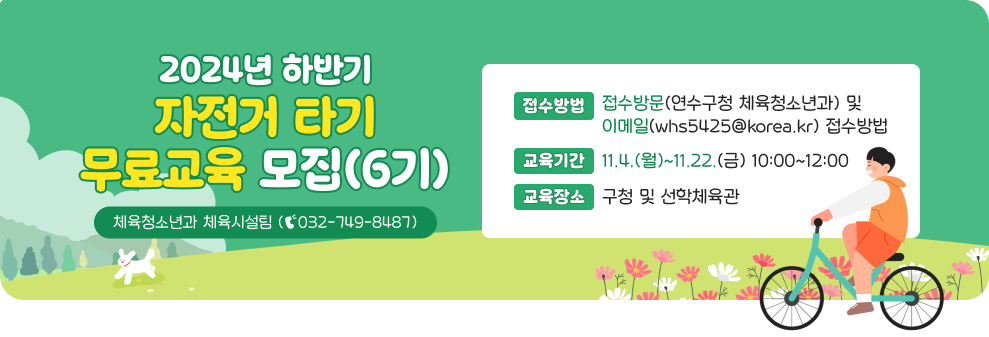 2024년 하반기
자전거 타기
무료교육 모집(6기)

체육청소년과 체육시설팀 (032-749-8487)

접수방법 접수방문(연수구청 체육청소년과) 및 이메일(whs5425@korea.kr) 접수방법

교육기간 11.4.(월)~11.22.(금) 10:00~12:00

교육장소 구청 및 선학체육관